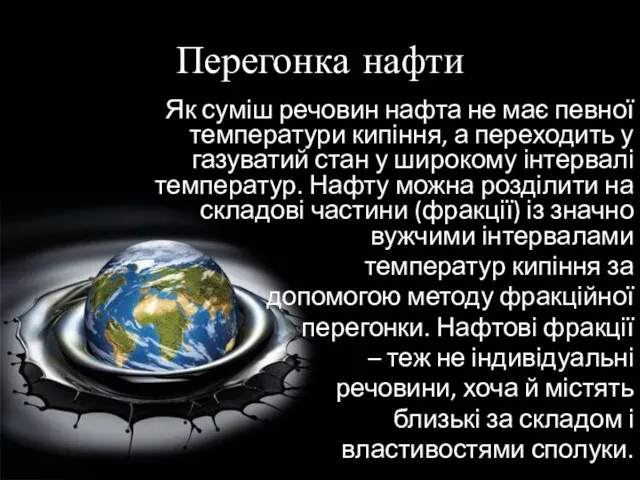 Перегонка нафти

Як суміш речовин нафта не має певної температури кипіння, а переходить у газуватий стан у широкому інтервалі температур. Нафту можна розділити на складові частини (фракції) із значно вужчими інтервалами температур кипіння за допомогою методу фракційної перегонки. Нафтові фракції – теж не індивідуальні речовини, хоча й містять близькі за складом і властивостями сполуки.